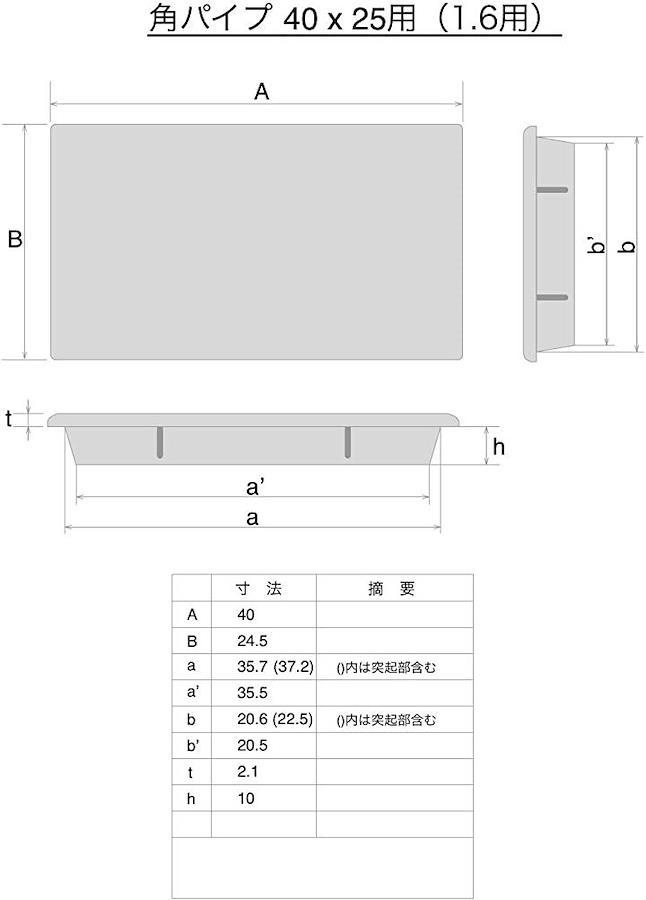 角パイプ 40 x 25用（1.6用）

A

B

b'

b

t

h

a'

a

| | 寸 法 | 摘 要 |
|---|---|---|
| A | 40 | |
| B | 24.5 | |
| a | 35.7 (37.2) | ()内は突起部含む |
| a' | 35.5 | |
| b | 20.6 (22.5) | ()内は突起部含む |
| b' | 20.5 | |
| t | 2.1 | |
| h | 10 | |
| | | |